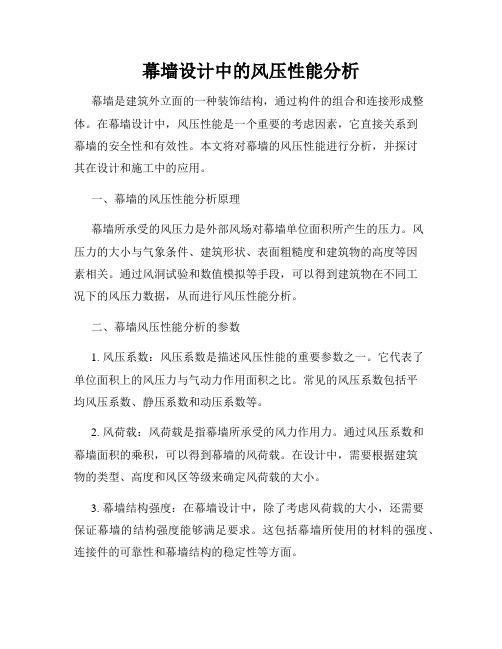 幕墙设计中的风压性能分析

幕墙是建筑外立面的一种装饰结构，通过构件的组合和连接形成整体。在幕墙设计中，风压性能是一个重要的考虑因素，它直接关系到幕墙的安全性和有效性。本文将对幕墙的风压性能进行分析，并探讨其在设计和施工中的应用。

一、幕墙的风压性能分析原理

幕墙所承受的风压力是外部风场对幕墙单位面积所产生的压力。风压力的大小与气象条件、建筑形状、表面粗糙度和建筑物的高度等因素相关。通过风洞试验和数值模拟等手段，可以得到建筑物在不同工况下的风压力数据，从而进行风压性能分析。

二、幕墙风压性能分析的参数

1. 风压系数：风压系数是描述风压性能的重要参数之一。它代表了单位面积上的风压力与气动力作用面积之比。常见的风压系数包括平均风压系数、静压系数和动压系数等。

2. 风荷载：风荷载是指幕墙所承受的风力作用力。通过风压系数和幕墙面积的乘积，可以得到幕墙的风荷载。在设计中，需要根据建筑物的类型、高度和风区等级来确定风荷载的大小。

3. 幕墙结构强度：在幕墙设计中，除了考虑风荷载的大小，还需要保证幕墙的结构强度能够满足要求。这包括幕墙所使用的材料的强度、连接件的可靠性和幕墙结构的稳定性等方面。